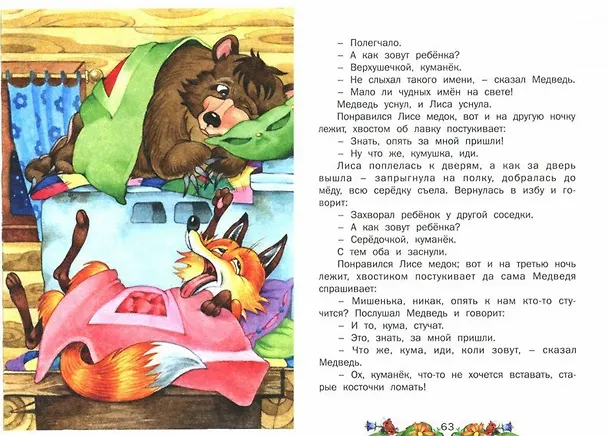 – Полегчало.
– А как зовут ребёнка?
– Верхушечкой, куманёк.
– Не слыхал такого имени, – сказал Медведь.
– Мало ли чудных имён на свете!
Медведь уснул, и Лиса уснула.
Понравился Лисе медок, вот и на другую ночку лежит, хвостом об лавку постукивает:
– Знать, опять за мной пришли!
– Ну что же, кумушка, иди.
Лиса поплелась к дверям, а как за дверь вышла – запрыгнула на полку, добралась до мёду, всю серёдку съела. Вернулась в избу и говорит:
– Захворал ребёнок у другой соседки.
– А как зовут ребёнка?
– Серёдочкой, куманёк.
С тем оба и заснули.
Понравился Лисе медок; вот и на третью ночь лежит, хвостиком постукивает да сама Медведя спрашивает:
– Мишенька, никак, опять к нам кто-то стучится? Послушал Медведь и говорит:
– И то, кума, стучат.
– Это, знать, за мной пришли.
– Что же, кума, иди, коли зовут, – сказал Медведь.
– Ох, куманёк, что-то не хочется вставать, старые косточки ломать!

63